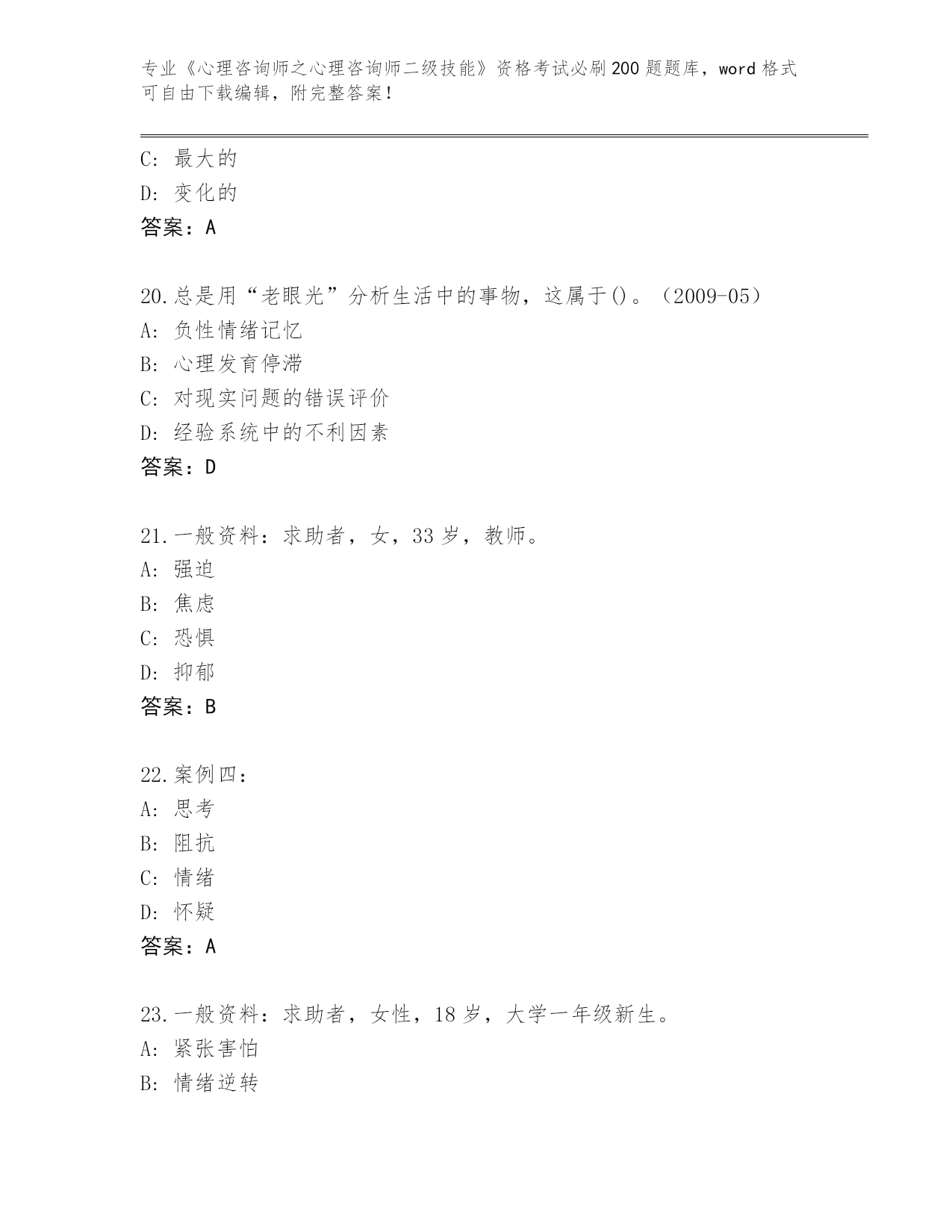 专业《心理咨询师之心理咨询师二级技能》资格考试必刷200题题库，word格式可自由下载编辑，附完整答案！

C: 最大的
D: 变化的
答案：A

20.总是用“老眼光”分析生活中的事物，这属于()。（2009-05）
A: 负性情绪记忆
B: 心理发育停滞
C: 对现实问题的错误评价
D: 经验系统中的不利因素
答案：D

21.一般资料：求助者，女，33岁，教师。
A: 强迫
B: 焦虑
C: 恐惧
D: 抑郁
答案：B

22.案例四：
A: 思考
B: 阻抗
C: 情绪
D: 怀疑
答案：A

23.一般资料：求助者，女性，18岁，大学一年级新生。
A: 紧张害怕
B: 情绪逆转